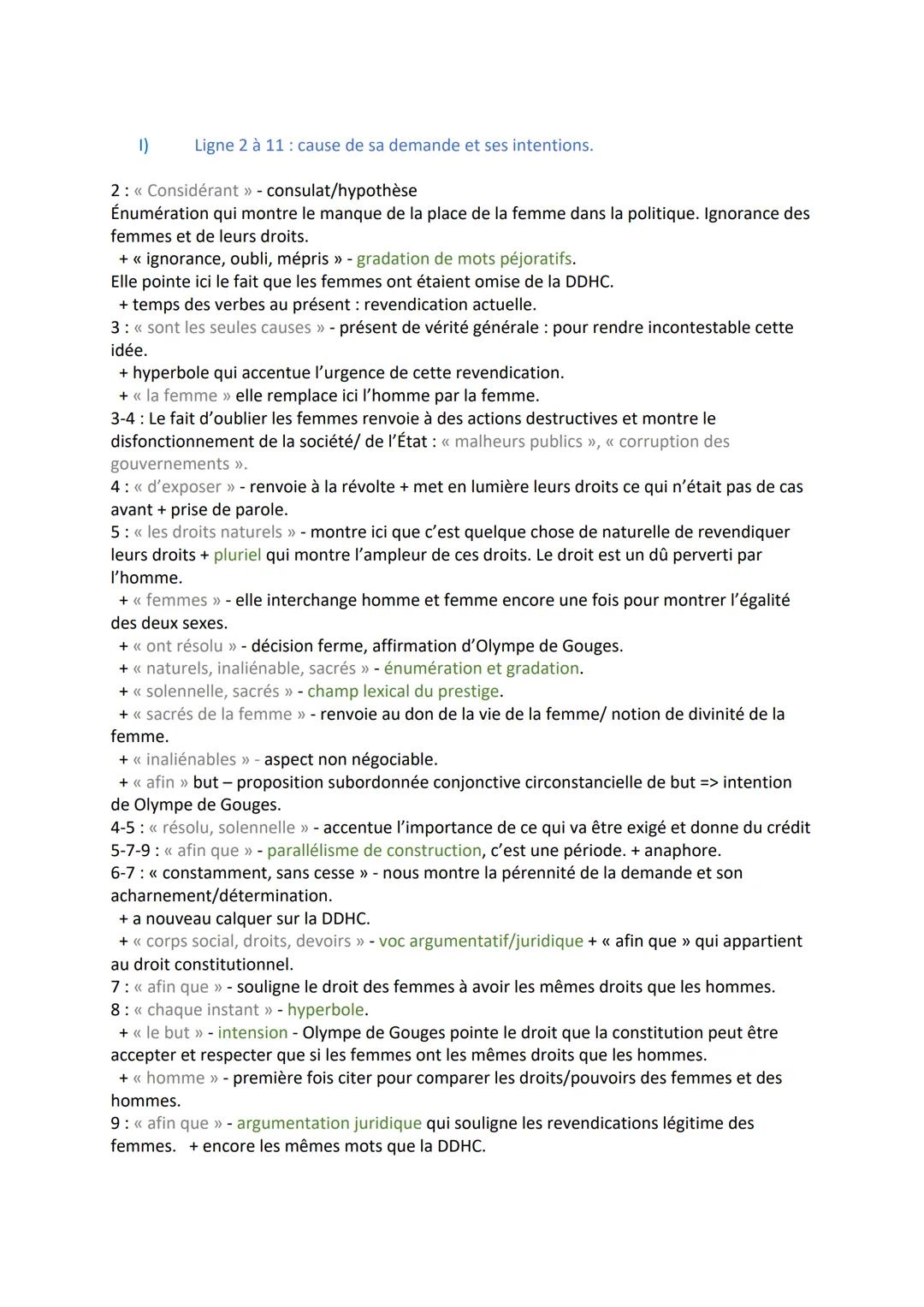 I) Ligne 2 à 11 : cause de sa demande et ses intentions.

2 : « Considérant » - consulat/hypothèse
Énumération qui montre le manque de la place de la femme dans la politique. Ignorance des femmes et de leurs droits.
+ « ignorance, oubli, mépris » - gradation de mots péjoratifs.
Elle pointe ici le fait que les femmes ont étaient omise de la DDHC.
+ temps des verbes au présent : revendication actuelle.
3 : « sont les seules causes » - présent de vérité générale : pour rendre incontestable cette idée.
+ hyperbole qui accentue l'urgence de cette revendication.
+ « la femme » elle remplace ici l'homme par la femme.
3-4 : Le fait d'oublier les femmes renvoie à des actions destructives et montre le disfonctionnement de la société/ de l'État : « malheurs publics », « corruption des gouvernements ».
4 : « d'exposer » - renvoie à la révolte + met en lumière leurs droits ce qui n'était pas de cas avant + prise de parole.
5 : « les droits naturels » - montre ici que c'est quelque chose de naturelle de revendiquer leurs droits + pluriel qui montre l'ampleur de ces droits. Le droit est un dû perverti par l'homme.
+ « femmes » - elle interchange homme et femme encore une fois pour montrer l'égalité des deux sexes.
+ « ont résolu » - décision ferme, affirmation d'Olympe de Gouges.
+ « naturels, inaliénable, sacrés » - énumération et gradation.
+ « solennelle, sacrés » - champ lexical du prestige.
+ « sacrés de la femme » - renvoie au don de la vie de la femme/ notion de divinité de la femme.
+ « inaliénables » - aspect non négociable.
+ « afin » but – proposition subordonnée conjonctive circonstancielle de but => intention de Olympe de Gouges.
4-5 : « résolu, solennelle » - accentue l'importance de ce qui va être exigé et donne du crédit
5-7-9 : « afin que » - parallélisme de construction, c'est une période. + anaphore.
6-7 : « constamment, sans cesse » - nous montre la pérennité de la demande et son acharnement/détermination.
+ a nouveau calquer sur la DDHC.
+ « corps social, droits, devoirs » - voc argumentatif/juridique + « afin que » qui appartient au droit constitutionnel.
7 : « afin que » - souligne le droit des femmes à avoir les mêmes droits que les hommes.
8 : « chaque instant » - hyperbole.
+ « le but » - intension - Olympe de Gouges pointe le droit que la constitution peut être accepter et respecter que si les femmes ont les mêmes droits que les hommes.
+ « homme » - première fois citer pour comparer les droits/pouvoirs des femmes et des hommes.
9 : « afin que » - argumentation juridique qui souligne les revendications légitime des femmes. + encore les mêmes mots que la DDHC.